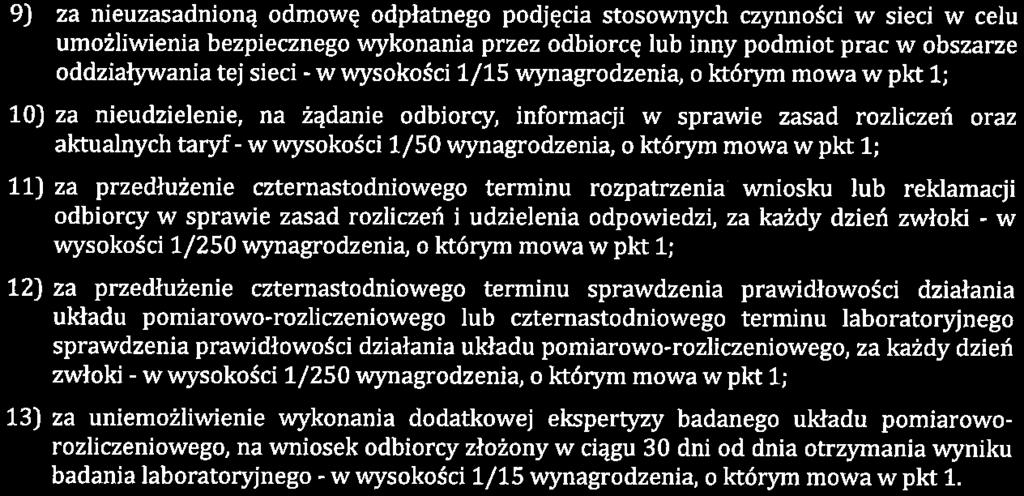 9) za nieuzasadnioną odmowę odpłatnego podjęcia stosownych czynności w sieci w celu umożliwienia bezpiecznego wykonania przez odbiorcę lub inny podmiot prac w obszarze oddziaływania tej sieci - w wysokości 1/15 wynagrodzenia, o którym mowa w pkt 1;

10) za nieudzielenie, na żądanie odbiorcy, informacji w sprawie zasad rozliczeń oraz aktualnych taryf - w wysokości 1/50 wynagrodzenia, o którym mowa w pkt 1;

11) za przedłużenie czternastodniowego terminu rozpatrzenia wniosku lub reklamacji odbiorcy w sprawie zasad rozliczeń i udzielenia odpowiedzi, za każdy dzień zwłoki - w wysokości 1/250 wynagrodzenia, o którym mowa w pkt 1;

12) za przedłużenie czternastodniowego terminu sprawdzenia prawidłowości działania układu pomiarowo-rozliczeniowego lub czternastodniowego terminu laboratoryjnego sprawdzenia prawidłowości działania układu pomiarowo-rozliczeniowego, za każdy dzień zwłoki - w wysokości 1/250 wynagrodzenia, o którym mowa w pkt 1;

13) za uniemożliwienie wykonania dodatkowej ekspertyzy badanego układu pomiarowo-rozliczeniowego, na wniosek odbiorcy złożony w ciągu 30 dni od dnia otrzymania wyniku badania laboratoryjnego - w wysokości 1/15 wynagrodzenia, o którym mowa w pkt 1.